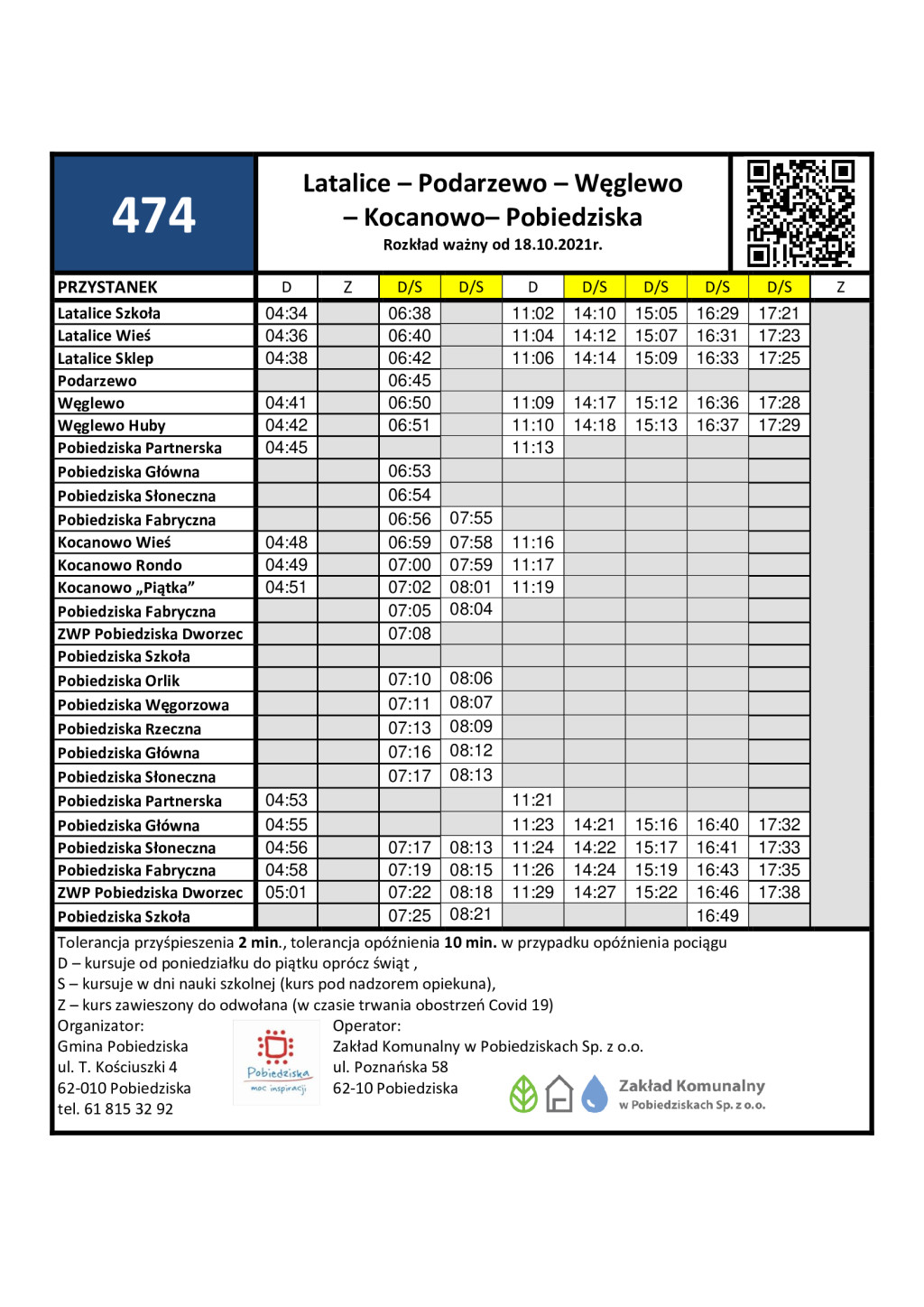 474

Latalice – Podarzewo – Węglewo – Kocanowo– Pobiedziska
Rozkład ważny od 18.10.2021r.

| PRZYSTANEK | D | Z | D/S | D/S | D | D/S | D/S | D/S | D/S | Z |
|---|---|---|---|---|---|---|---|---|---|---|
| Latalice Szkoła | 04:34 | | 06:38 | | 11:02 | 14:10 | 15:05 | 16:29 | 17:21 | |
| Latalice Wieś | 04:36 | | 06:40 | | 11:04 | 14:12 | 15:07 | 16:31 | 17:23 | |
| Latalice Sklep | 04:38 | | 06:42 | | 11:06 | 14:14 | 15:09 | 16:33 | 17:25 | |
| Podarzewo | | | 06:45 | | | | | | | |
| Węglewo | 04:41 | | 06:50 | | 11:09 | 14:17 | 15:12 | 16:36 | 17:28 | |
| Węglewo Huby | 04:42 | | 06:51 | | 11:10 | 14:18 | 15:13 | 16:37 | 17:29 | |
| Pobiedziska Partnerska | 04:45 | | | | 11:13 | | | | | |
| Pobiedziska Główna | | | 06:53 | | | | | | | |
| Pobiedziska Słoneczna | | | 06:54 | | | | | | | |
| Pobiedziska Fabryczna | | | 06:56 | 07:55 | | | | | | |
| Kocanowo Wieś | 04:48 | | 06:59 | 07:58 | 11:16 | | | | | |
| Kocanowo Rondo | 04:49 | | 07:00 | 07:59 | 11:17 | | | | | |
| Kocanowo „Piątka” | 04:51 | | 07:02 | 08:01 | 11:19 | | | | | |
| Pobiedziska Fabryczna | | | 07:05 | 08:04 | | | | | | |
| ZWP Pobiedziska Dworzec | | | 07:08 | | | | | | | |
| Pobiedziska Szkoła | | | | | | | | | | |
| Pobiedziska Orlik | | | 07:10 | 08:06 | | | | | | |
| Pobiedziska Węgorzowa | | | 07:11 | 08:07 | | | | | | |
| Pobiedziska Rzeczna | | | 07:13 | 08:09 | | | | | | |
| Pobiedziska Główna | | | 07:16 | 08:12 | | | | | | |
| Pobiedziska Słoneczna | | | 07:17 | 08:13 | | | | | | |
| Pobiedziska Partnerska | 04:53 | | | | 11:21 | | | | | |
| Pobiedziska Główna | 04:55 | | | | 11:23 | 14:21 | 15:16 | 16:40 | 17:32 | |
| Pobiedziska Słoneczna | 04:56 | | 07:17 | 08:13 | 11:24 | 14:22 | 15:17 | 16:41 | 17:33 | |
| Pobiedziska Fabryczna | 04:58 | | 07:19 | 08:15 | 11:26 | 14:24 | 15:19 | 16:43 | 17:35 | |
| ZWP Pobiedziska Dworzec | 05:01 | | 07:22 | 08:18 | 11:29 | 14:27 | 15:22 | 16:46 | 17:38 | |
| Pobiedziska Szkoła | | | 07:25 | 08:21 | | | | 16:49 | | |

Tolerancja przyśpieszenia 2 min., tolerancja opóźnienia 10 min. w przypadku opóźnienia pociągu
D – kursuje od poniedziałku do piątku oprócz świąt ,
S – kursuje w dni nauki szkolnej (kurs pod nadzorem opiekuna),
Z – kurs zawieszony do odwołana (w czasie trwania obostrzeń Covid 19)

Organizator:
Gmina Pobiedziska
ul. T. Kościuszki 4
62-010 Pobiedziska
tel. 61 815 32 92

Pobiedziska
moc inspiracji

Operator:
Zakład Komunalny w Pobiedziskach Sp. z o.o.
ul. Poznańska 58
62-10 Pobiedziska

Zakład Komunalny
w Pobiedziskach Sp. z o.o.